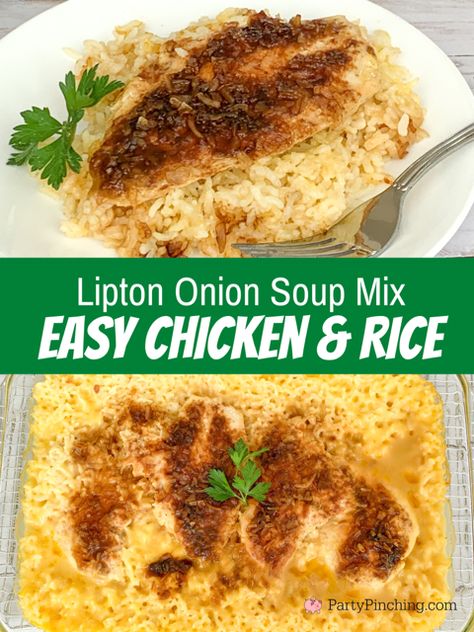 Lipton Onion Soup Mix
EASY CHICKEN & RICE

PartyPinching.com